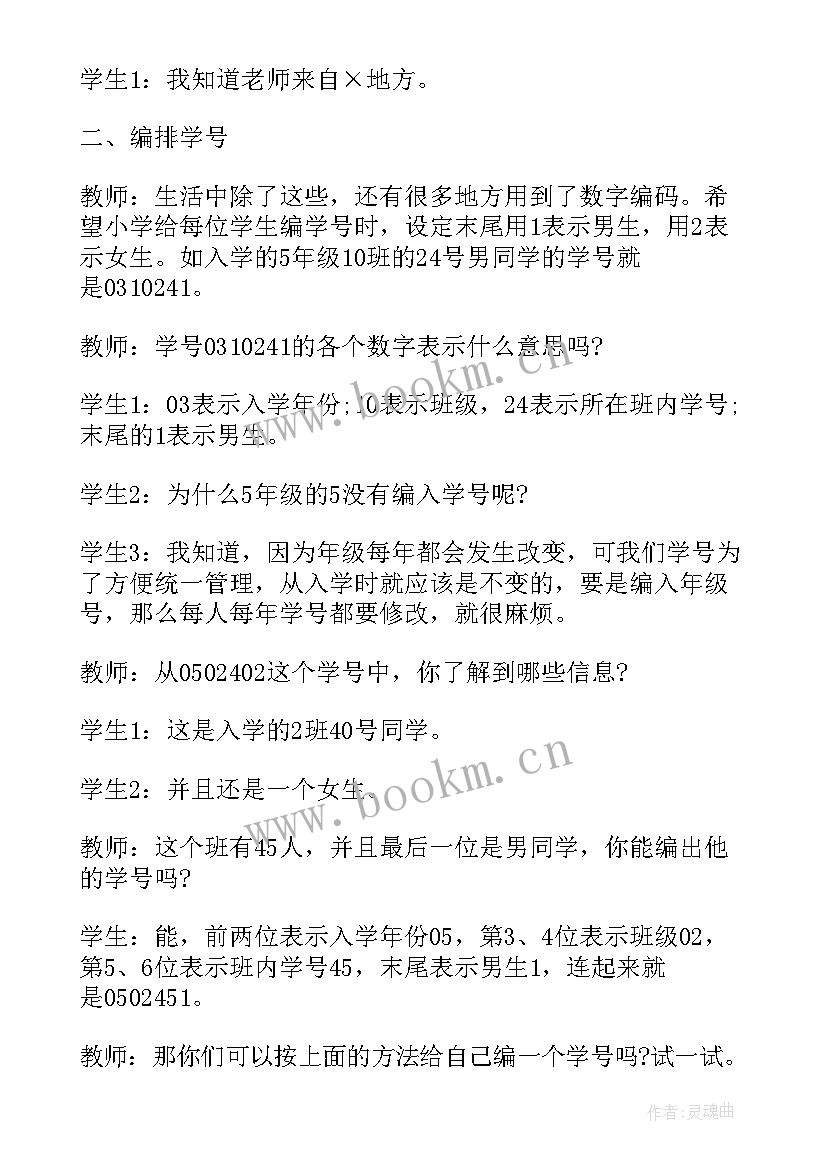 学生1：我知道老师来自×地方。

二、编排学号

教师：生活中除了这些，还有很多地方用到了数字编码。希望小学给每位学生编学号时，设定末尾用1表示男生，用2表示女生。如入学的5年级10班的24号男同学的学号就是0310241。

教师：学号0310241的各个数字表示什么意思吗?

学生1：03表示入学年份;10表示班级，24表示所在班内学号;末尾的1表示男生。

学生2：为什么5年级的5没有编入学号呢?

学生3：我知道，因为年级每年都会发生改变，可我们学号为了方便统一管理，从入学时就应该是不变的，要是编入年级号，那么每人每年学号都要修改，就很麻烦。

教师：从0502402这个学号中，你了解到哪些信息?

学生1：这是入学的2班40号同学。

学生2：并且还是一个女生。

教师：这个班有45人，并且最后一位是男同学，你能编出他的学号吗?

学生：能，前两位表示入学年份05，第3、4位表示班级02，第5、6位表示班内学号45，末尾表示男生1，连起来就是0502451。

教师：那你们可以按上面的方法给自己编一个学号吗?试一试。

www.bookm.cn
www.bookm.cn
作者：灵魂曲